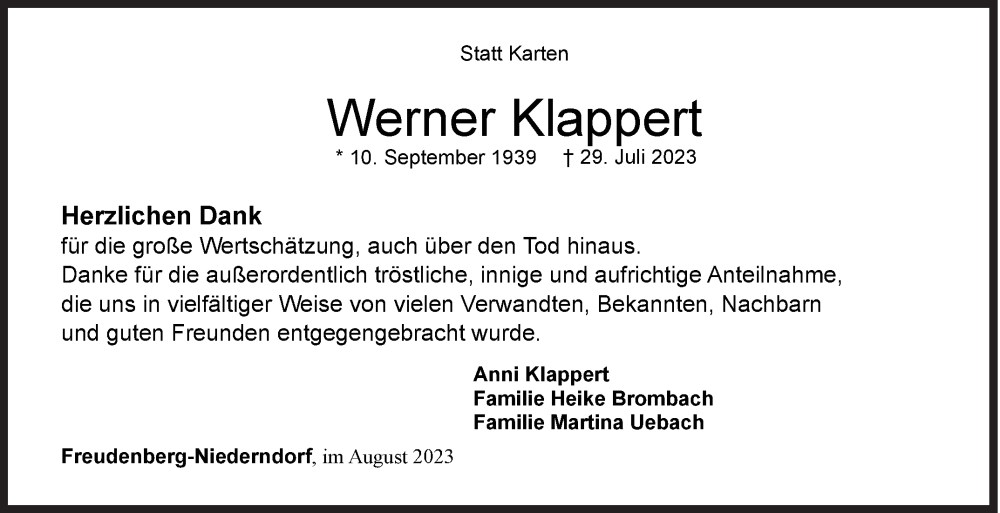 Statt Karten

Werner Klappert

* 10. September 1939 † 29. Juli 2023

Herzlichen Dank
für die große Wertschätzung, auch über den Tod hinaus.
Danke für die außerordentlich tröstliche, innige und aufrichtige Anteilnahme, die uns in vielfältiger Weise von vielen Verwandten, Bekannten, Nachbarn und guten Freunden entgegengebracht wurde.

Anni Klappert
Familie Heike Brombach
Familie Martina Uebach

Freudenberg-Niederndorf, im August 2023